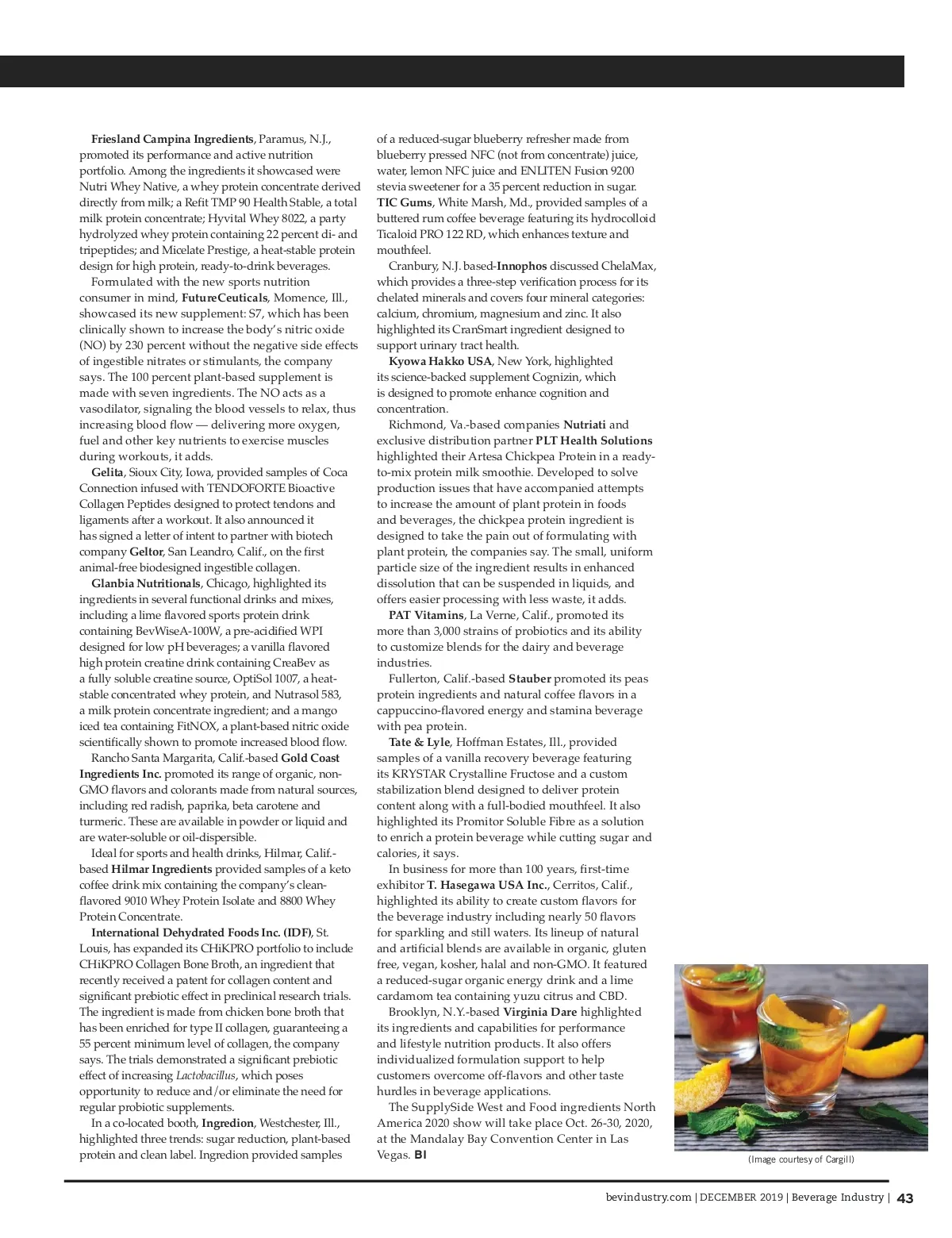 Friesland Campina Ingredients, Paramus, N.J., promoted its performance and active nutrition portfolio. Among the ingredients it showcased were Nutri Whey Native, a whey protein concentrate derived directly from milk; a Refit TMP 90 Health Stable, a total milk protein concentrate; Hyvital Whey 8022, a party hydrolyzed whey protein containing 22 percent di- and tripeptides; and Micelate Prestige, a heat-stable protein design for high protein, ready-to-drink beverages.

Formulated with the new sports nutrition consumer in mind, FutureCeuticals, Momence, Ill., showcased its new supplement: S7, which has been clinically shown to increase the body's nitric oxide (NO) by 230 percent without the negative side effects of ingestible nitrates or stimulants, the company says. The 100 percent plant-based supplement is made with seven ingredients. The NO acts as a vasodilator, signaling the blood vessels to relax, thus increasing blood flow — delivering more oxygen, fuel and other key nutrients to exercise muscles during workouts, it adds.

Gelita, Sioux City, Iowa, provided samples of Coca Connection infused with TENDOFORTE Bioactive Collagen Peptides designed to protect tendons and ligaments after a workout. It also announced it has signed a letter of intent to partner with biotech company Geltor, San Leandro, Calif., on the first animal-free biodesigned ingestible collagen.

Glanbia Nutritionals, Chicago, highlighted its ingredients in several functional drinks and mixes, including a lime flavored sports protein drink containing BevWiseA-100W, a pre-acidified WPI designed for low pH beverages; a vanilla flavored high protein creatine drink containing CreaBev as a fully soluble creatine source, OptiSol 1007, a heat-stable concentrated whey protein, and Nutrasol 583, a milk protein concentrate ingredient; and a mango iced tea containing FitNOX, a plant-based nitric oxide scientifically shown to promote increased blood flow.

Rancho Santa Margarita, Calif.-based Gold Coast Ingredients Inc. promoted its range of organic, non-GMO flavors and colorants made from natural sources, including red radish, paprika, beta carotene and turmeric. These are available in powder or liquid and are water-soluble or oil-dispersible.

Ideal for sports and health drinks, Hilmar, Calif.-based Hilmar Ingredients provided samples of a keto coffee drink mix containing the company's clean-flavored 9010 Whey Protein Isolate and 8800 Whey Protein Concentrate.

International Dehydrated Foods Inc. (IDF), St. Louis, has expanded its CHiKPRO portfolio to include CHiKPRO Collagen Bone Broth, an ingredient that recently received a patent for collagen content and significant prebiotic effect in preclinical research trials. The ingredient is made from chicken bone broth that has been enriched for type II collagen, guaranteeing a 55 percent minimum level of collagen, the company says. The trials demonstrated a significant prebiotic effect of increasing Lactobacillus, which poses opportunity to reduce and/or eliminate the need for regular probiotic supplements.

In a co-located booth, Ingredion, Westchester, Ill., highlighted three trends: sugar reduction, plant-based protein and clean label. Ingredion provided samples of a reduced-sugar blueberry refresher made from blueberry pressed NFC (not from concentrate) juice, water, lemon NFC juice and ENLITEN Fusion 9200 stevia sweetener for a 35 percent reduction in sugar.

TIC Gums, White Marsh, Md., provided samples of a buttered rum coffee beverage featuring its hydrocolloid Ticaloid PRO 122 RD, which enhances texture and mouthfeel.

Cranbury, N.J. based-Innophos discussed ChelaMax, which provides a three-step verification process for its chelated minerals and covers four mineral categories: calcium, chromium, magnesium and zinc. It also highlighted its CranSmart ingredient designed to support urinary tract health.

Kyowa Hakko USA, New York, highlighted its science-backed supplement Cognizin, which is designed to promote enhance cognition and concentration.

Richmond, Va.-based companies Nutriati and exclusive distribution partner PLT Health Solutions highlighted their Artesa Chickpea Protein in a ready-to-mix protein milk smoothie. Developed to solve production issues that have accompanied attempts to increase the amount of plant protein in foods and beverages, the chickpea protein ingredient is designed to take the pain out of formulating with plant protein, the companies say. The small, uniform particle size of the ingredient results in enhanced dissolution that can be suspended in liquids, and offers easier processing with less waste, it adds.

PAT Vitamins, La Verne, Calif., promoted its more than 3,000 strains of probiotics and its ability to customize blends for the dairy and beverage industries.

Fullerton, Calif.-based Stauber promoted its peas protein ingredients and natural coffee flavors in a cappuccino-flavored energy and stamina beverage with pea protein.

Tate & Lyle, Hoffman Estates, Ill., provided samples of a vanilla recovery beverage featuring its KRYSTAR Crystalline Fructose and a custom stabilization blend designed to deliver protein content along with a full-bodied mouthfeel. It also highlighted its Promitor Soluble Fibre as a solution to enrich a protein beverage while cutting sugar and calories, it says.

In business for more than 100 years, first-time exhibitor T. Hasegawa USA Inc., Cerritos, Calif., highlighted its ability to create custom flavors for the beverage industry including nearly 50 flavors for sparkling and still waters. Its lineup of natural and artificial blends are available in organic, gluten free, vegan, kosher, halal and non-GMO. It featured a reduced-sugar organic energy drink and a lime cardamom tea containing yuzu citrus and CBD.

Brooklyn, N.Y.-based Virginia Dare highlighted its ingredients and capabilities for performance and lifestyle nutrition products. It also offers individualized formulation support to help customers overcome off-flavors and other taste hurdles in beverage applications.

The SupplySide West and Food ingredients North America 2020 show will take place Oct. 26-30, 2020, at the Mandalay Bay Convention Center in Las Vegas. BI

(Image courtesy of Cargill)

bevindustry.com | DECEMBER 2019 | Beverage Industry | 43